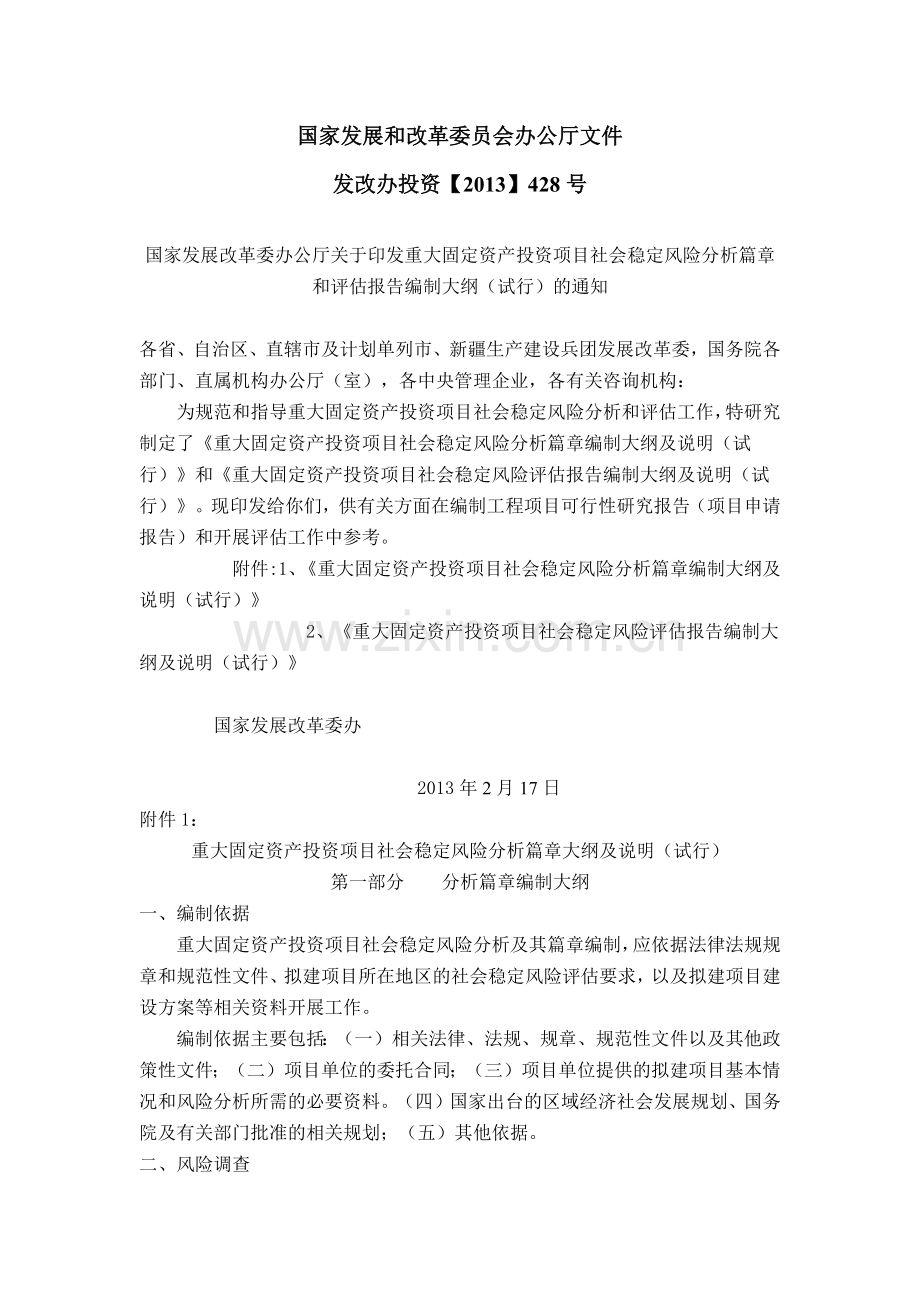 国家发展和改革委员会办公厅文件

发改办投资【2013】428 号

国家发展改革委办公厅关于印发重大固定资产投资项目社会稳定风险分析篇章和评估报告编制大纲（试行）的通知

各省、自治区、直辖市及计划单列市、新疆生产建设兵团发展改革委，国务院各部门、直属机构办公厅（室），各中央管理企业，各有关咨询机构：

为规范和指导重大固定资产投资项目社会稳定风险分析和评估工作，特研究制定了《重大固定资产投资项目社会稳定风险分析篇章编制大纲及说明（试行）》和《重大固定资产投资项目社会稳定风险评估报告编制大纲及说明（试行）》。现印发给你们，供有关方面在编制工程项目可行性研究报告（项目申请报告）和开展评估工作中参考。

附件:1、《重大固定资产投资项目社会稳定风险分析篇章编制大纲及说明（试行）》

2、《重大固定资产投资项目社会稳定风险评估报告编制大纲及说明（试行）》

www.zixin.com.cn

国家发展改革委办

2013 年 2 月 17 日

附件 1：

重大固定资产投资项目社会稳定风险分析篇章大纲及说明（试行）

第一部分　　分析篇章编制大纲

一、编制依据

重大固定资产投资项目社会稳定风险分析及其篇章编制，应依据法律法规规章和规范性文件、拟建项目所在地区的社会稳定风险评估要求，以及拟建项目建设方案等相关资料开展工作。

编制依据主要包括：（一）相关法律、法规、规章、规范性文件以及其他政策性文件；（二）项目单位的委托合同；（三）项目单位提供的拟建项目基本情况和风险分析所需的必要资料。（四）国家出台的区域经济社会发展规划、国务院及有关部门批准的相关规划；（五）其他依据。

二、风险调查